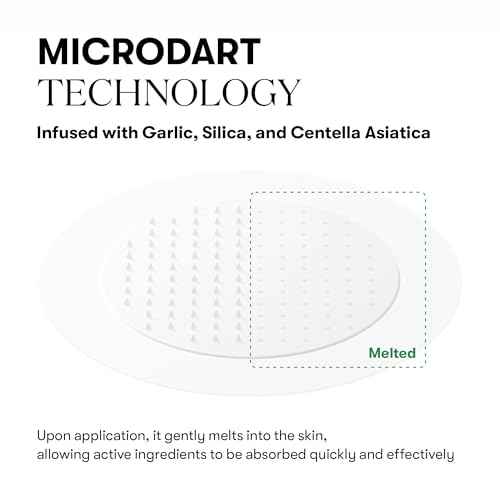 MICRODART
TECHNOLOGY

Infused with Garlic, Silica, and Centella Asiatica

Melted

Upon application, it gently melts into the skin, allowing active ingredients to be absorbed quickly and effectively